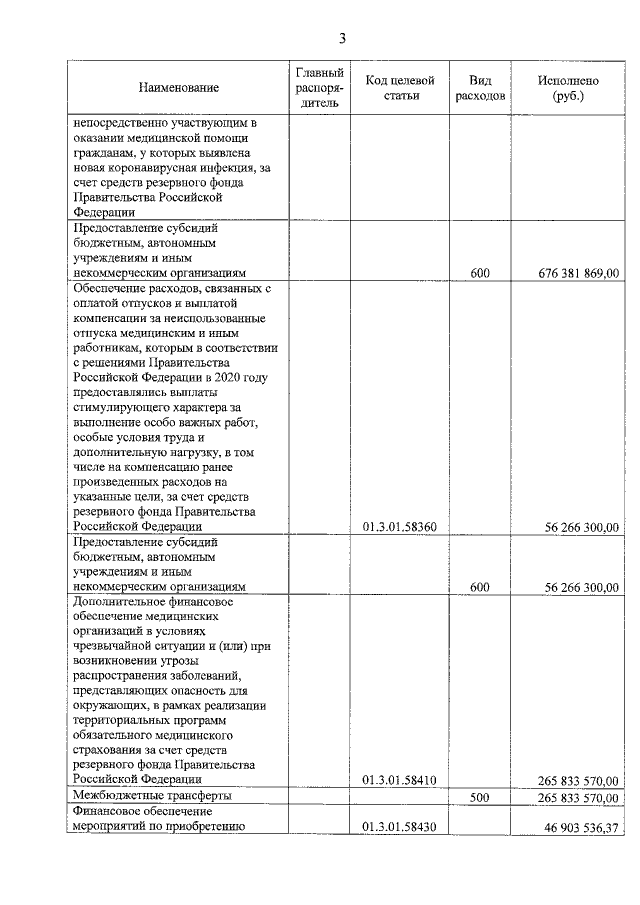 3

| Наименование | Главный распорядитель | Код целевой статьи | Вид расходов | Исполнено (руб.) |
|---|---|---|---|---|
| непосредственно участвующим в оказании медицинской помощи гражданам, у которых выявлена новая коронавирусная инфекция, за счет средств резервного фонда Правительства Российской Федерации | | | | |
| Предоставление субсидий бюджетным, автономным учреждениям и иным некоммерческим организациям | | | 600 | 676 381 869,00 |
| Обеспечение расходов, связанных с оплатой отпусков и выплатой компенсации за неиспользованные отпуска медицинским и иным работникам, которым в соответствии с решениями Правительства Российской Федерации в 2020 году предоставлялись выплаты стимулирующего характера за выполнение особо важных работ, особые условия труда и дополнительную нагрузку, в том числе на компенсацию ранее произведенных расходов на указанные цели, за счет средств резервного фонда Правительства Российской Федерации | | 01.3.01.58360 | | 56 266 300,00 |
| Предоставление субсидий бюджетным, автономным учреждениям и иным некоммерческим организациям | | | 600 | 56 266 300,00 |
| Дополнительное финансовое обеспечение медицинских организаций в условиях чрезвычайной ситуации и (или) при возникновении угрозы распространения заболеваний, представляющих опасность для окружающих, в рамках реализации территориальных программ обязательного медицинского страхования за счет средств резервного фонда Правительства Российской Федерации | | 01.3.01.58410 | | 265 833 570,00 |
| Межбюджетные трансферты | | | 500 | 265 833 570,00 |
| Финансовое обеспечение мероприятий по приобретению | | 01.3.01.58430 | | 46 903 536,37 |